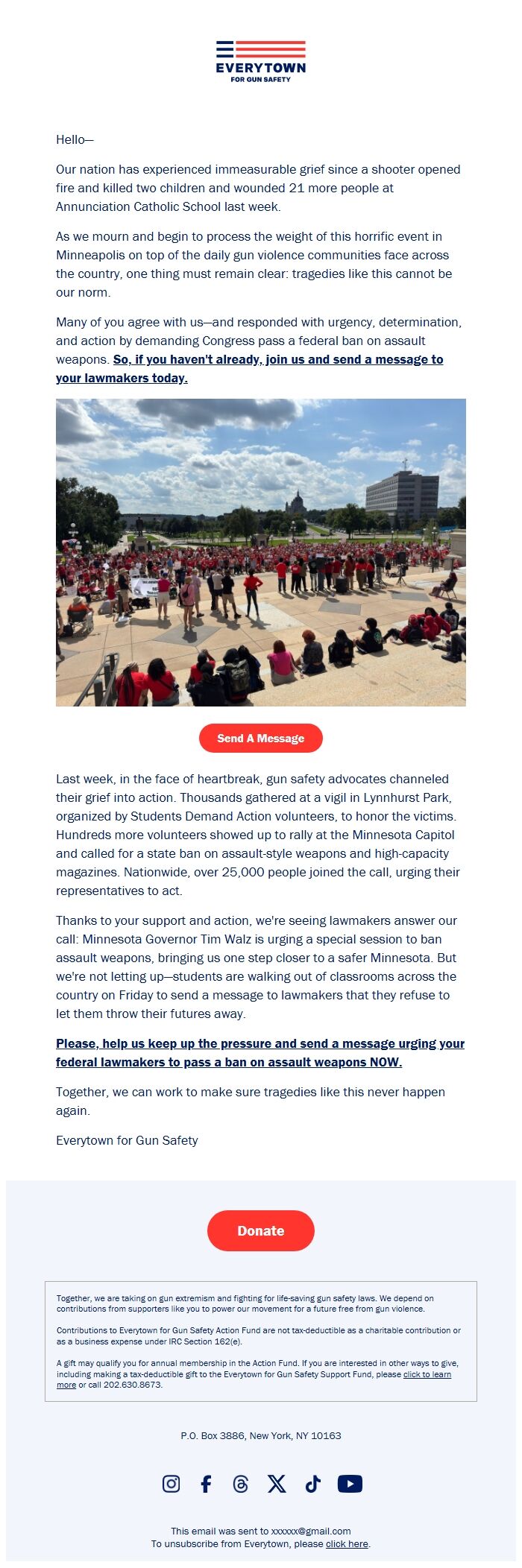 EVERYTOWN
FOR GUN SAFETY

Hello—

Our nation has experienced immeasurable grief since a shooter opened fire and killed two children and wounded 21 more people at Annunciation Catholic School last week.

As we mourn and begin to process the weight of this horrific event in Minneapolis on top of the daily gun violence communities face across the country, one thing must remain clear: tragedies like this cannot be our norm.

Many of you agree with us—and responded with urgency, determination, and action by demanding Congress pass a federal ban on assault weapons. So, if you haven't already, join us and send a message to your lawmakers today.

Send A Message

Last week, in the face of heartbreak, gun safety advocates channeled their grief into action. Thousands gathered at a vigil in Lynnhurst Park, organized by Students Demand Action volunteers, to honor the victims. Hundreds more volunteers showed up to rally at the Minnesota Capitol and called for a state ban on assault-style weapons and high-capacity magazines. Nationwide, over 25,000 people joined the call, urging their representatives to act.

Thanks to your support and action, we're seeing lawmakers answer our call: Minnesota Governor Tim Walz is urging a special session to ban assault weapons, bringing us one step closer to a safer Minnesota. But we're not letting up—students are walking out of classrooms across the country on Friday to send a message to lawmakers that they refuse to let them throw their futures away.

Please, help us keep up the pressure and send a message urging your federal lawmakers to pass a ban on assault weapons NOW.

Together, we can work to make sure tragedies like this never happen again.

Everytown for Gun Safety

Donate

Together, we are taking on gun extremism and fighting for life-saving gun safety laws. We depend on contributions from supporters like you to power our movement for a future free from gun violence.

Contributions to Everytown for Gun Safety Action Fund are not tax-deductible as a charitable contribution or as a business expense under IRC Section 162(e).

A gift may qualify you for annual membership in the Action Fund. If you are interested in other ways to give, including making a tax-deductible gift to the Everytown for Gun Safety Support Fund, please click to learn more or call 202.630.8673.

P.O. Box 3886, New York, NY 10163

This email was sent to xxxxxx@gmail.com
To unsubscribe from Everytown, please click here.